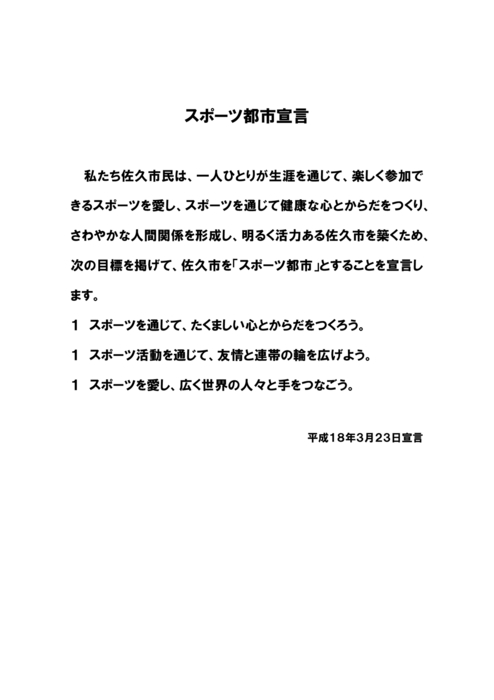 スポーツ都市宣言

私たち佐久市民は、一人ひとりが生涯を通じて、楽しく参加できるスポーツを愛し、スポーツを通じて健康な心とからだをつくり、さわやかな人間関係を形成し、明るく活力ある佐久市を築くため、次の目標を掲げて、佐久市を「スポーツ都市」とすることを宣言します。

1　スポーツを通じて、たくましい心とからだをつくろう。

1　スポーツ活動を通じて、友情と連帯の輪を広げよう。

1　スポーツを愛し、広く世界の人々と手をつなごう。

平成18年3月23日宣言